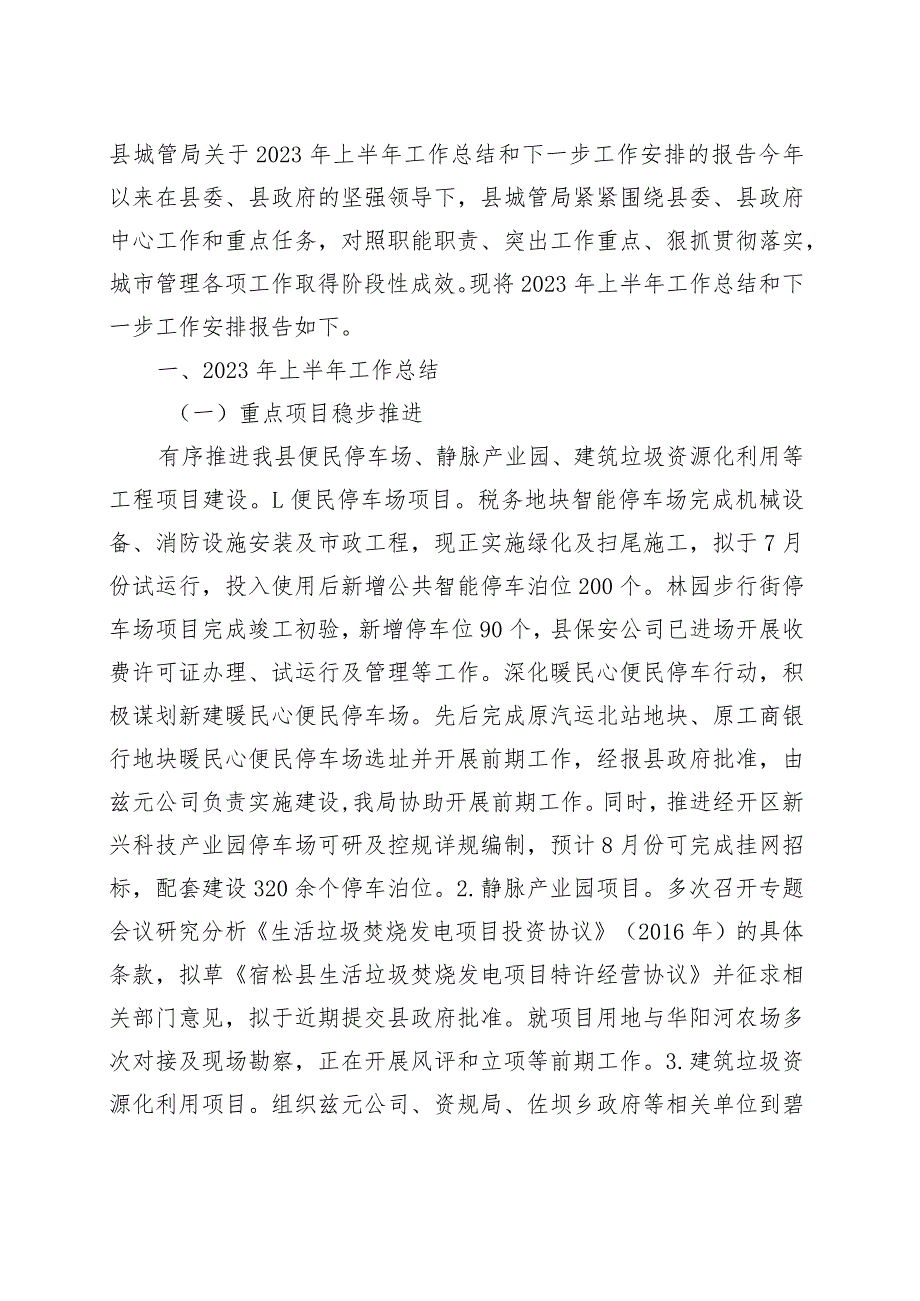 县城管局关于2023年上半年工作总结和下一步工作安排的报告今年以来在县委、县政府的坚强领导下，县城管局紧紧围绕县委、县政府中心工作和重点任务，对照职能职责、突出工作重点、狠抓贯彻落实，城市管理各项工作取得阶段性成效。现将2023年上半年工作总结和下一步工作安排报告如下。

一、2023年上半年工作总结

（一）重点项目稳步推进

有序推进我县便民停车场、静脉产业园、建筑垃圾资源化利用等工程项目建设。L便民停车场项目。税务地块智能停车场完成机械设备、消防设施安装及市政工程，现正实施绿化及扫尾施工，拟于7月份试运行，投入使用后新增公共智能停车泊位200个。林园步行街停车场项目完成竣工初验，新增停车位90个，县保安公司已进场开展收费许可证办理、试运行及管理等工作。深化暖民心便民停车行动，积极谋划新建暖民心便民停车场。先后完成原汽运北站地块、原工商银行地块暖民心便民停车场选址并开展前期工作，经报县政府批准，由兹元公司负责实施建设，我局协助开展前期工作。同时，推进经开区新兴科技产业园停车场可研及控规详规编制，预计8月份可完成挂网招标，配套建设320余个停车泊位。2.静脉产业园项目。多次召开专题会议研究分析《生活垃圾焚烧发电项目投资协议》（2016年）的具体条款，拟草《宿松县生活垃圾焚烧发电项目特许经营协议》并征求相关部门意见，拟于近期提交县政府批准。就项目用地与华阳河农场多次对接及现场勘察，正在开展风评和立项等前期工作。3.建筑垃圾资源化利用项目。组织兹元公司、资规局、佐坝乡政府等相关单位到碧